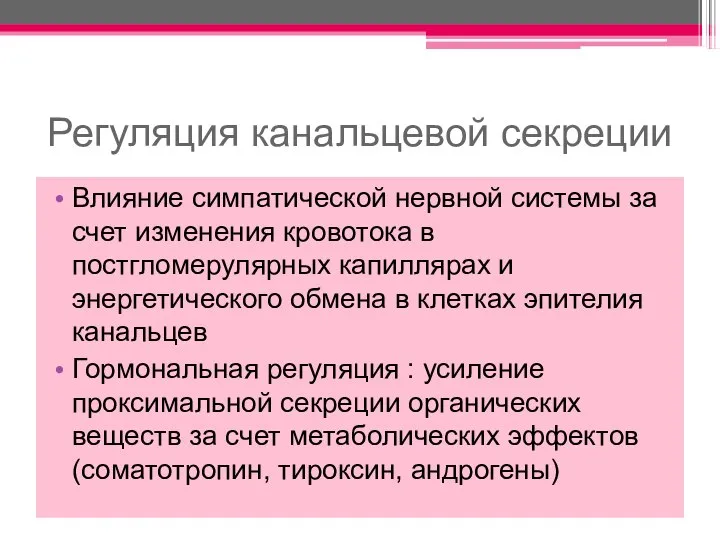 Регуляция канальцевой секреции

• Влияние симпатической нервной системы за счет изменения кровотока в постгломерулярных капиллярах и энергетического обмена в клетках эпителия канальцев
• Гормональная регуляция : усиление проксимальной секреции органических веществ за счет метаболических эффектов (соматотропин, тироксин, андрогены)